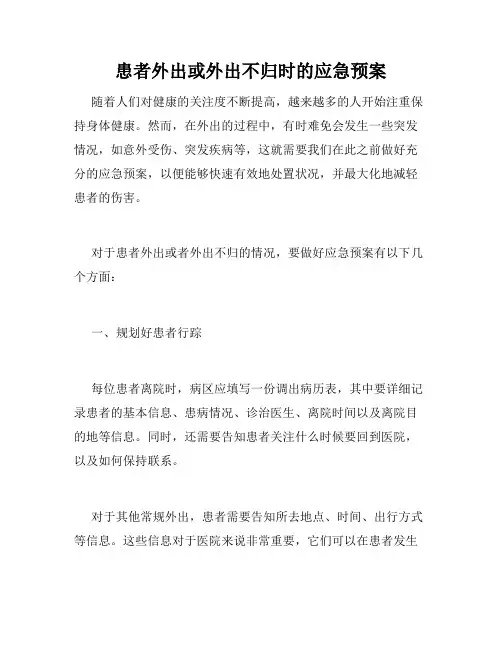 患者外出或外出不归时的应急预案

随着人们对健康的关注度不断提高，越来越多的人开始注重保持身体健康。然而，在外出的过程中，有时难免会发生一些突发情况，如意外受伤、突发疾病等，这就需要我们在此之前做好充分的应急预案，以便能够快速有效地处置状况，并最大化地减轻患者的伤害。

对于患者外出或者外出不归的情况，要做好应急预案有以下几个方面：

一、规划好患者行踪

每位患者离院时，病区应填写一份调出病历表，其中要详细记录患者的基本信息、患病情况、诊治医生、离院时间以及离院目的地等信息。同时，还需要告知患者关注什么时候要回到医院，以及如何保持联系。

对于其他常规外出，患者需要告知所去地点、时间、出行方式等信息。这些信息对于医院来说非常重要，它们可以在患者发生